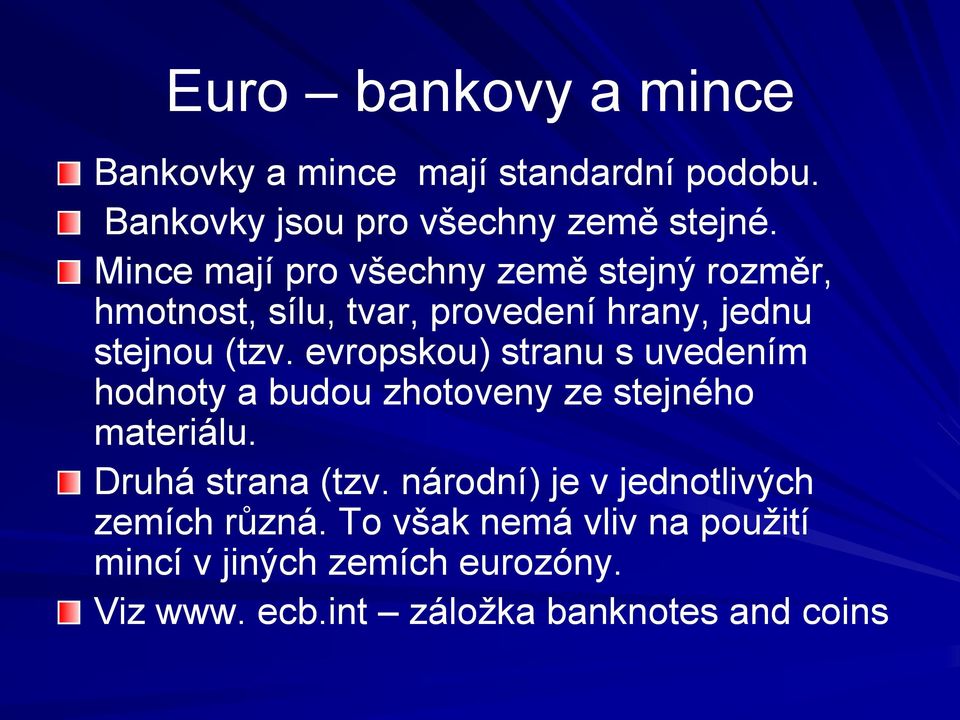 Euro – bankovy a mince

Bankovky a mince mají standardní podobu.

Bankovky jsou pro všechny země stejné.

Mince mají pro všechny země stejný rozměr, hmotnost, sílu, tvar, provedení hrany, jednu stejnou (tzv. evropskou) stranu s uvedením hodnoty a budou zhotoveny ze stejného materiálu.

Druhá strana (tzv. národní) je v jednotlivých zemích různá. To však nemá vliv na použití mincí v jiných zemích eurozóny.

Viz www. ecb.int – záložka banknotes and coins